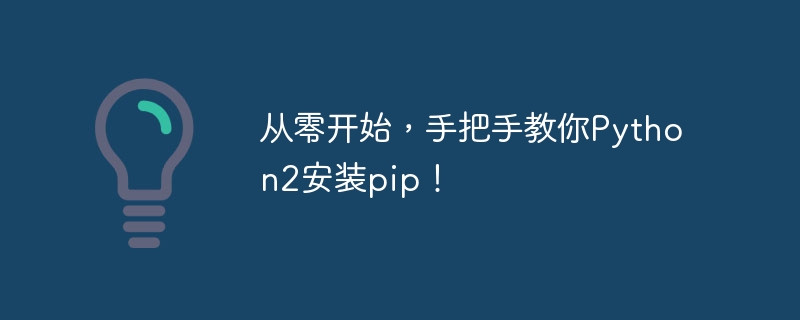 从零开始，手把手教你Python2安装pip！